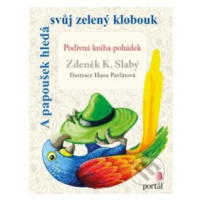 A papoušek hledá svůj zelený klobouk

Podivná kniha pohádek

Zdeněk K. Slabý

Ilustrace Hana Pavlátová

portál